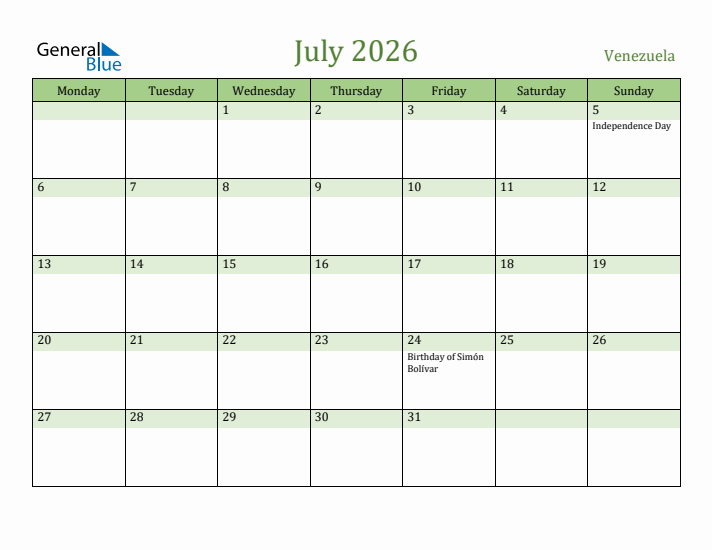 General Blue

July 2026

Venezuela

| Monday | Tuesday | Wednesday | Thursday | Friday | Saturday | Sunday |
|---|---|---|---|---|---|---|
| | | 1 | 2 | 3 | 4 | 5 Independence Day |
| 6 | 7 | 8 | 9 | 10 | 11 | 12 |
| 13 | 14 | 15 | 16 | 17 | 18 | 19 |
| 20 | 21 | 22 | 23 | 24 Birthday of Simón Bolívar | 25 | 26 |
| 27 | 28 | 29 | 30 | 31 | | |